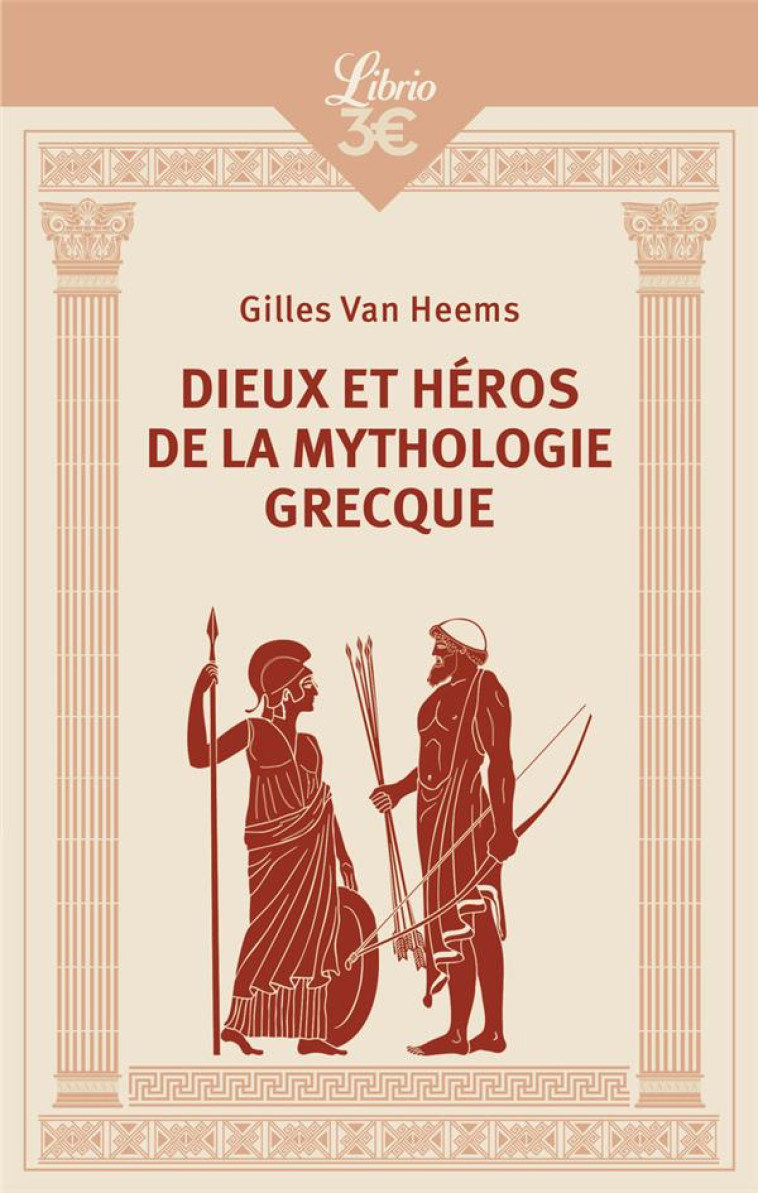 Librio
3€

Gilles Van Heems

DIEUX ET HÉROS DE LA MYTHOLOGIE GRECQUE